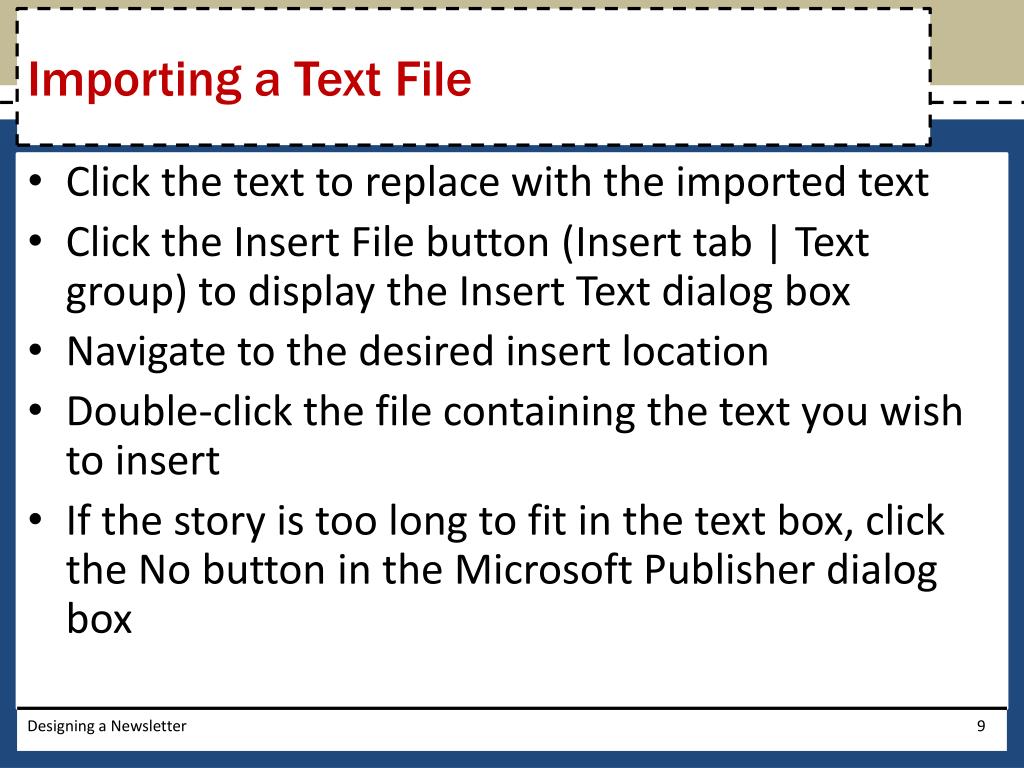 Importing a Text File

• Click the text to replace with the imported text
• Click the Insert File button (Insert tab | Text group) to display the Insert Text dialog box
• Navigate to the desired insert location
• Double-click the file containing the text you wish to insert
• If the story is too long to fit in the text box, click the No button in the Microsoft Publisher dialog box

Designing a Newsletter

9